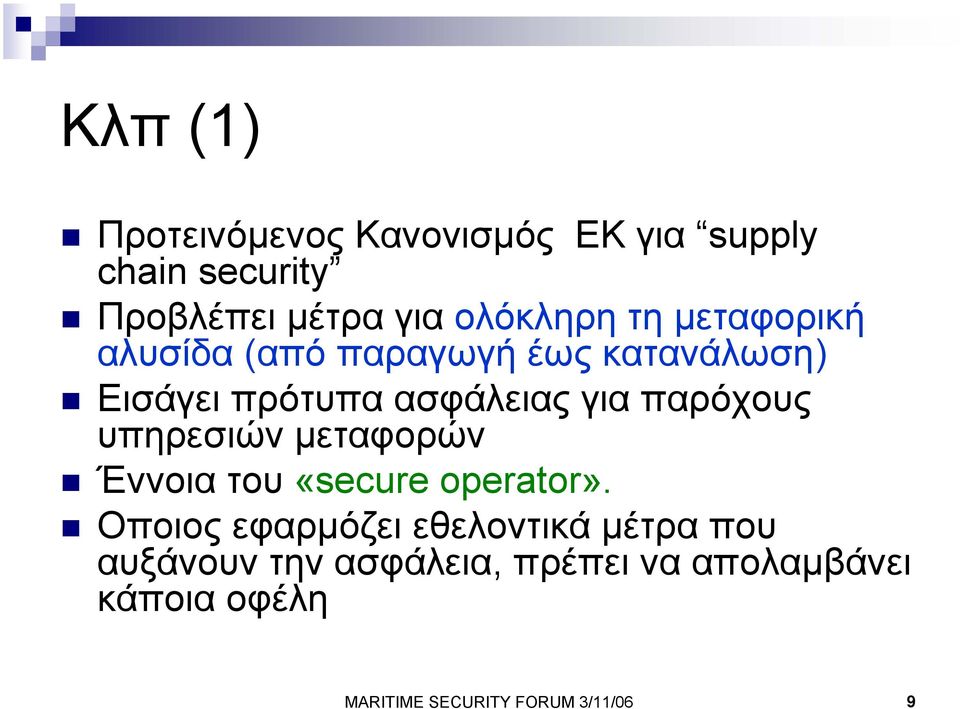 Κλπ (1)

Προτεινόμενος Κανονισμός ΕΚ για “supply chain security”

Προβλέπει μέτρα για ολόκληρη τη μεταφορική αλυσίδα (από παραγωγή έως κατανάλωση)

Εισάγει πρότυπα ασφάλειας για παρόχους υπηρεσιών μεταφορών

Έννοια του «secure operator».

Οποιος εφαρμόζει εθελοντικά μέτρα που αυξάνουν την ασφάλεια, πρέπει να απολαμβάνει κάποια οφέλη

MARITIME SECURITY FORUM 3/11/06

9